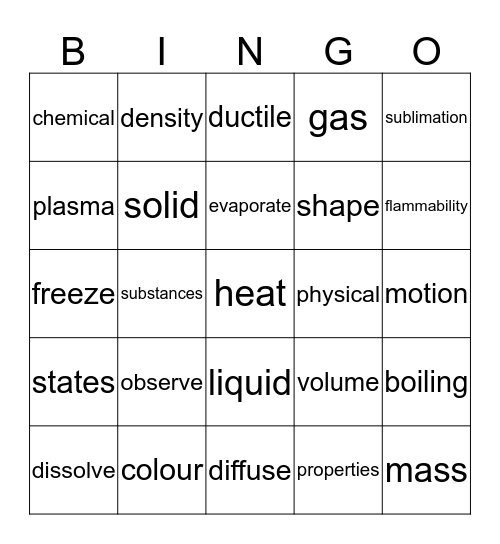 | B | I | N | G | O |
|---|---|---|---|---|
| chemical | density | ductile | gas | sublimation |
| plasma | solid | evaporate | shape | flammability |
| freeze | substances | heat | physical | motion |
| states | observe | liquid | volume | boiling |
| dissolve | colour | diffuse | properties | mass |